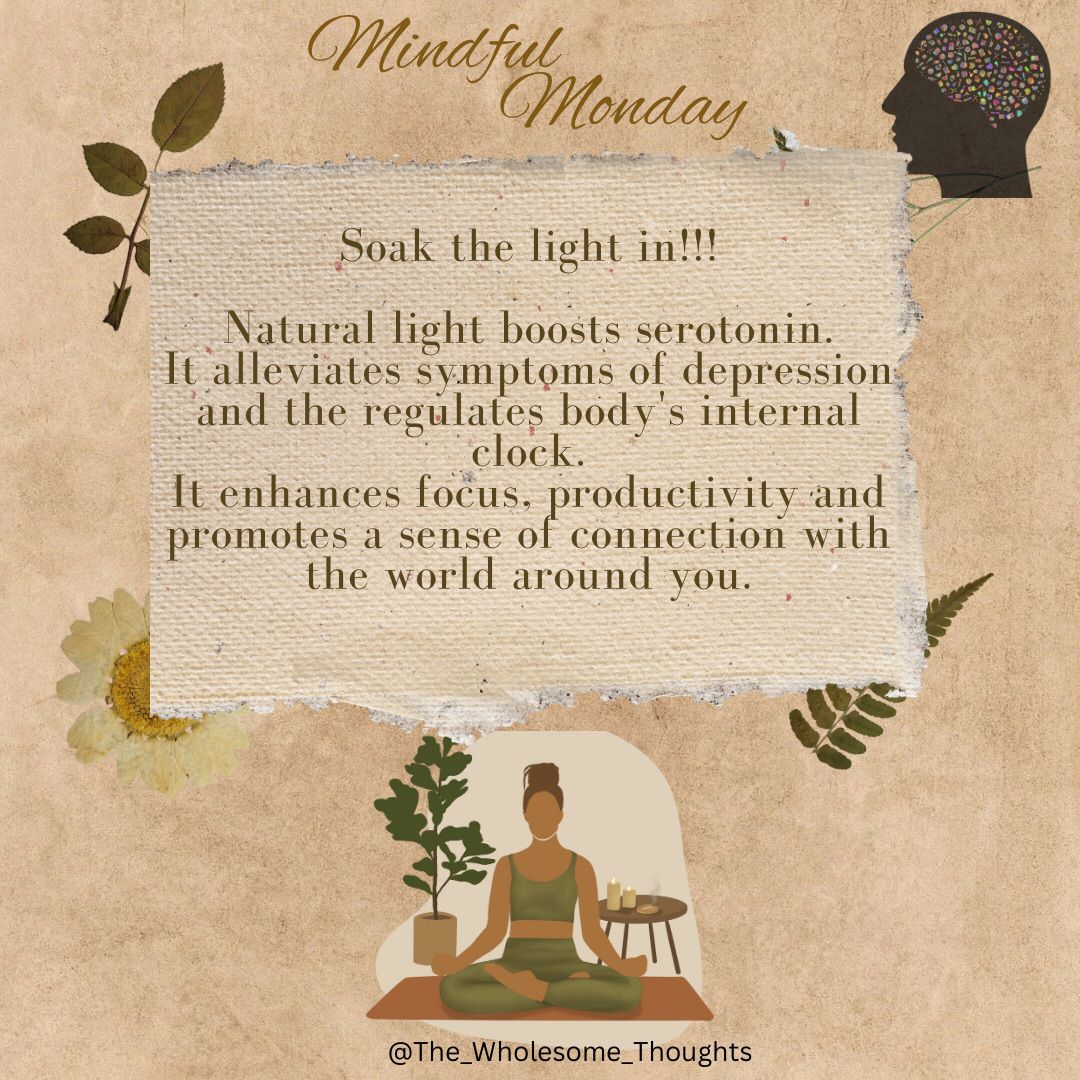 Mindful Monday

Soak the light in!!!

Natural light boosts serotonin. It alleviates symptoms of depression and the regulates body's internal clock. It enhances focus, productivity and promotes a sense of connection with the world around you.

@The_Wholesome_Thoughts